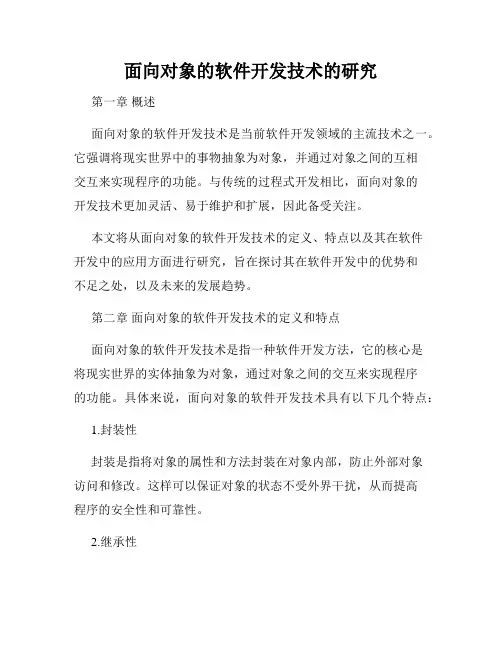 面向对象的软件开发技术的研究

第一章 概述

面向对象的软件开发技术是当前软件开发领域的主流技术之一。它强调将现实世界中的事物抽象为对象，并通过对象之间的互相交互来实现程序的功能。与传统的过程式开发相比，面向对象的开发技术更加灵活、易于维护和扩展，因此备受关注。

本文将从面向对象的软件开发技术的定义、特点以及其在软件开发中的应用方面进行研究，旨在探讨其在软件开发中的优势和不足之处，以及未来的发展趋势。

第二章 面向对象的软件开发技术的定义和特点

面向对象的软件开发技术是指一种软件开发方法，它的核心是将现实世界的实体抽象为对象，通过对象之间的交互来实现程序的功能。具体来说，面向对象的软件开发技术具有以下几个特点：

1.封装性

封装是指将对象的属性和方法封装在对象内部，防止外部对象访问和修改。这样可以保证对象的状态不受外界干扰，从而提高程序的安全性和可靠性。

2.继承性